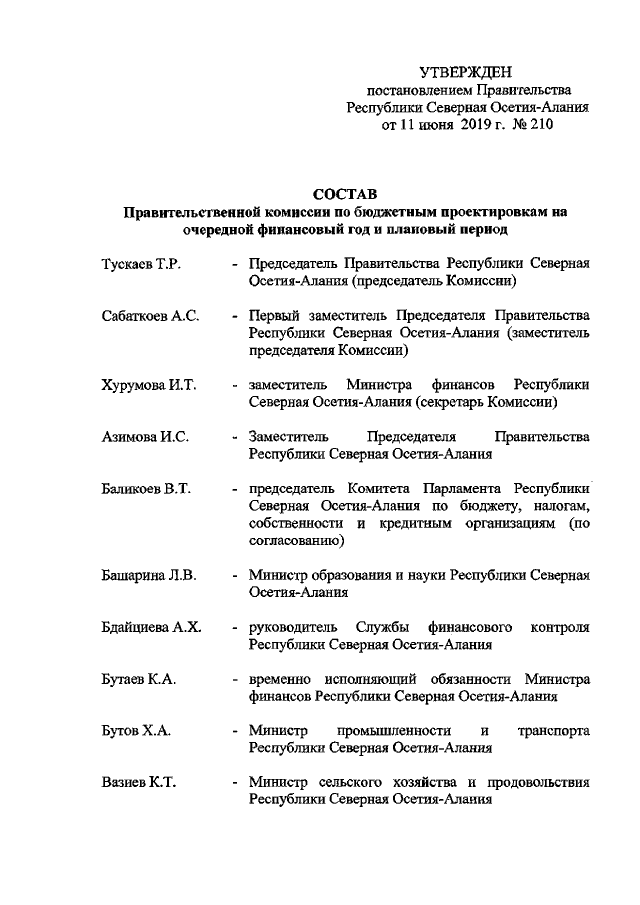 УТВЕРЖДЕН
постановлением Правительства
Республики Северная Осетия-Алания
от 11 июня 2019 г. № 210

СОСТАВ
Правительственной комиссии по бюджетным проектировкам на очередной финансовый год и плановый период

Тускаев Т.Р. - Председатель Правительства Республики Северная Осетия-Алания (председатель Комиссии)

Сабаткоев А.С. - Первый заместитель Председателя Правительства Республики Северная Осетия-Алания (заместитель председателя Комиссии)

Хурумова И.Т. - заместитель Министра финансов Республики Северная Осетия-Алания (секретарь Комиссии)

Азимова И.С. - Заместитель Председателя Правительства Республики Северная Осетия-Алания

Баликоев В.Т. - председатель Комитета Парламента Республики Северная Осетия-Алания по бюджету, налогам, собственности и кредитным организациям (по согласованию)

Башарина Л.В. - Министр образования и науки Республики Северная Осетия-Алания

Бдайциева А.Х. - руководитель Службы финансового контроля Республики Северная Осетия-Алания

Бутаев К.А. - временно исполняющий обязанности Министра финансов Республики Северная Осетия-Алания

Бутов Х.А. - Министр промышленности и транспорта Республики Северная Осетия-Алания

Вазиев К.Т. - Министр сельского хозяйства и продовольствия Республики Северная Осетия-Алания